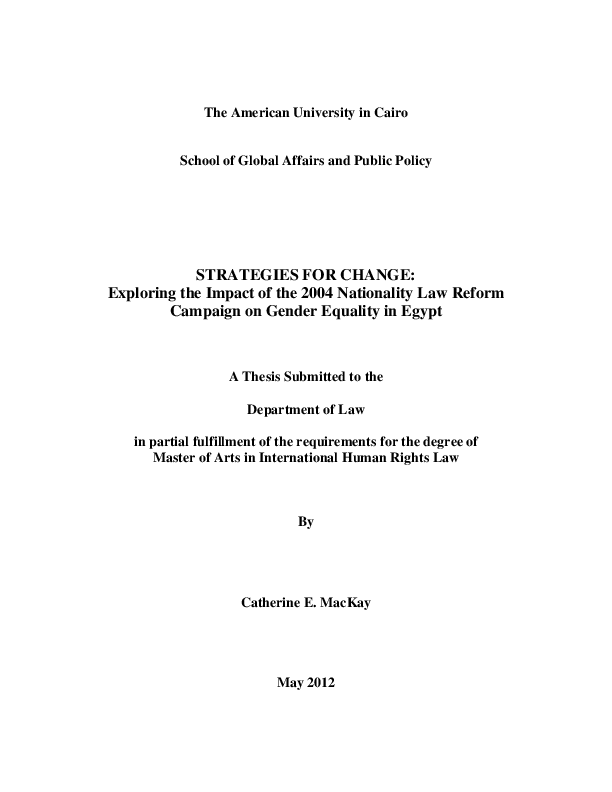 The American University in Cairo

School of Global Affairs and Public Policy

STRATEGIES FOR CHANGE:
Exploring the Impact of the 2004 Nationality Law Reform Campaign on Gender Equality in Egypt

A Thesis Submitted to the

Department of Law

in partial fulfillment of the requirements for the degree of Master of Arts in International Human Rights Law

By

Catherine E. MacKay

May 2012